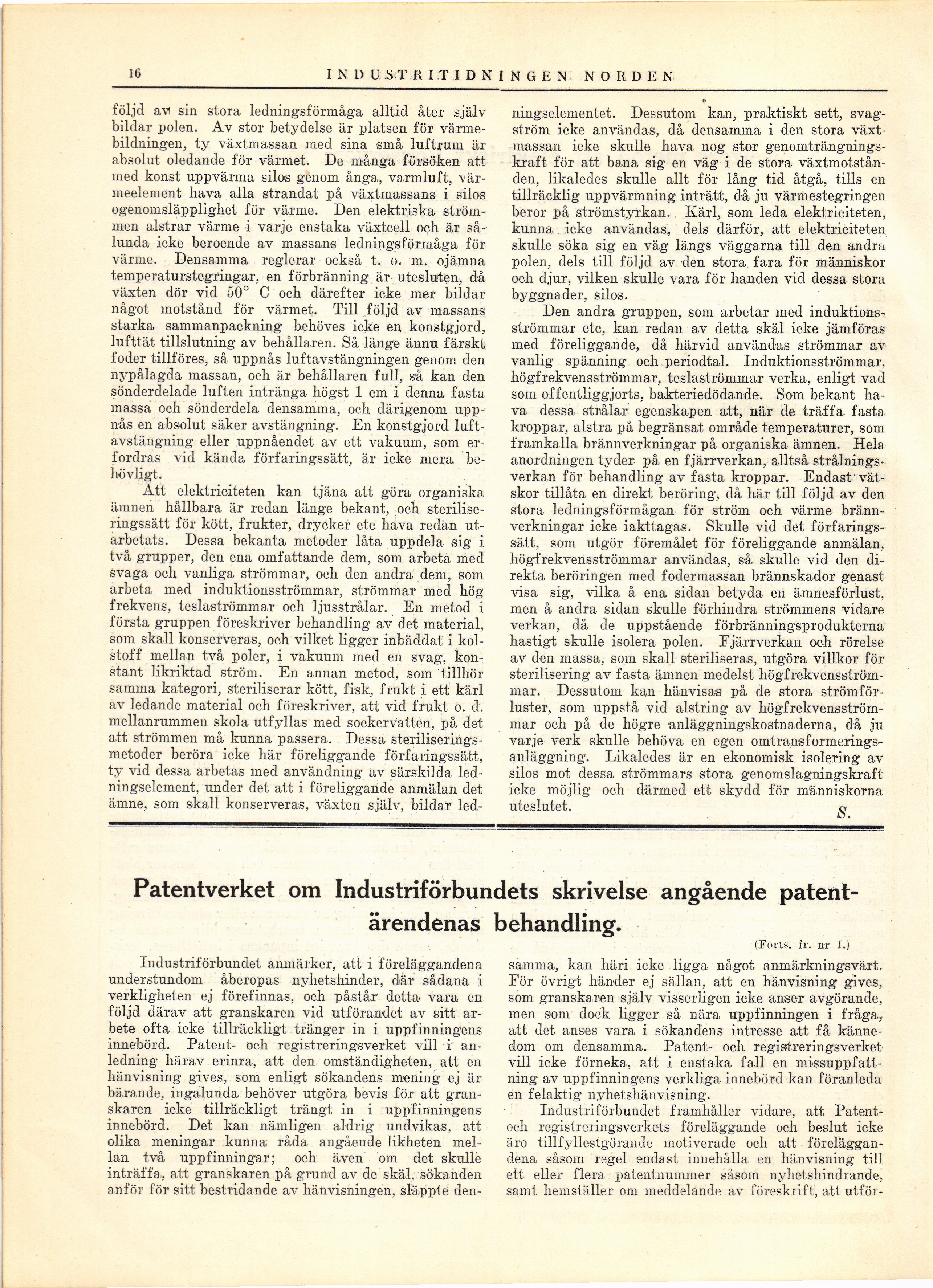 16 INDUSTRITIDNINGEN NORDEN

följd av sin stora ledningsförmåga alltid åter själv bildar polen. Av stor betydelse är platsen för värmebildningen, ty växtmassan med sina små luftrum är absolut oledande för värmet. De många försöken att med konst uppvärma silos genom ånga, varmluft, värmeelement hava alla strandat på växtmassans i silos ogenomsläpplighet för värme. Den elektriska strömmen alstrar värme i varje enstaka växtcell och är sålunda icke beroende av massans ledningsförmåga för värme. Densamma reglerar också t. o. m. ojämna temperaturstegringar, en förbränning är utesluten, då växten dör vid 50° C och därefter icke mer bildar något motstånd för värmet. Till följd av massans starka sammanpackning behöves icke en konstgjord, lufttät tillslutning av behållaren. Så länge ännu färskt foder tillföres, så uppnås luftavstängningen genom den nypålagda massan, och är behållaren full, så kan den sönderdelade luften intränga högst 1 cm i denna fasta massa och sönderdela densamma, och därigenom uppnås en absolut säker avstängning. En konstgjord luftavstängning eller uppnåendet av ett vakuum, som erfordras vid kända förfaringssätt, är icke mera behövligt.

Att elektriciteten kan tjäna att göra organiska ämnen hållbara är redan länge bekant, och steriliseringssätt för kött, frukter, drycker etc hava redan utarbetats. Dessa bekanta metoder låta uppdela sig i två grupper, den ena omfattande dem, som arbeta med svaga och vanliga strömmar, och den andra dem, som arbeta med induktionsströmmar, strömmar med hög frekvens, teslaströmmar och ljusstrålar. En metod i första gruppen föreskriver behandling av det material, som skall konserveras, och vilket ligger inbäddat i kolstoff mellan två poler, i vakuum med en svag, konstant likriktad ström. En annan metod, som tillhör samma kategori, steriliserar kött, fisk, frukt i ett kärl av ledande material och föreskriver, att vid frukt o. d. mellanrummen skola utfyllas med sockervatten, på det att strömmen må kunna passera. Dessa steriliseringsmetoder beröra icke här föreliggande förfaringssätt, ty vid dessa arbetas med användning av särskilda ledningselement, under det att i föreliggande anmälan det ämne, som skall konserveras, växten själv, bildar ledningselementet. Dessutom kan, praktiskt sett, svagström icke användas, då densamma i den stora växtmassan icke skulle hava nog stor genomträngningskraft för att bana sig en väg i de stora växtmotstånden, likaledes skulle allt för lång tid åtgå, tills en tillräcklig uppvärmning inträtt, då ju värmestegringen beror på strömstyrkan. Kärl, som leda elektriciteten, kunna icke användas, dels därför, att elektriciteten skulle söka sig en väg längs väggarna till den andra polen, dels till följd av den stora fara för människor och djur, vilken skulle vara för handen vid dessa stora byggnader, silos.

Den andra gruppen, som arbetar med induktionsströmmar etc, kan redan av detta skäl icke jämföras med föreliggande, då härvid användas strömmar av vanlig spänning och periodtal. Induktionsströmmar, högfrekvensströmmar, teslaströmmar verka, enligt vad som offentliggjorts, bakteriedödande. Som bekant hava dessa strålar egenskapen att, när de träffa fasta kroppar, alstra på begränsat område temperaturer, som framkalla brännverkningar på organiska ämnen. Hela anordningen tyder på en fjärrverkan, alltså strålningsverkan för behandling av fasta kroppar. Endast vätskor tillåta en direkt beröring, då här till följd av den stora ledningsförmågan för ström och värme brännverkningar icke iakttagas. Skulle vid det förfaringssätt, som utgör föremålet för föreliggande anmälan, högfrekvensströmmar användas, så skulle vid den direkta beröringen med fodermassan brännskador genast visa sig, vilka å ena sidan betyda en ämnesförlust, men å andra sidan skulle förhindra strömmens vidare verkan, då de uppstående förbränningsprodukterna hastigt skulle isolera polen. Fjärrverkan och rörelse av den massa, som skall steriliseras, utgöra villkor för sterilisering av fasta ämnen medelst högfrekvensströmmar. Dessutom kan hänvisas på de stora strömförluster, som uppstå vid alstring av högfrekvensströmmar och på de högre anläggningskostnaderna, då ju varje verk skulle behöva en egen omtransformeringsanläggning. Likaledes är en ekonomisk isolering av silos mot dessa strömmars stora genomslagningskraft icke möjlig och därmed ett skydd för människorna uteslutet.

S.

Patentverket om Industriförbundets skrivelse angående patentärendenas behandling.

(Forts. fr. nr 1.)

Industriförbundet anmärker, att i föreläggandena understundom åberopas nyhetshinder, där sådana i verkligheten ej förefinnas, och påstår detta vara en följd därav att granskaren vid utförandet av sitt arbete ofta icke tillräckligt tränger in i uppfinningens innebörd. Patent- och registreringsverket vill i anledning härav erinra, att den omständigheten, att en hänvisning gives, som enligt sökandens mening ej är bärande, ingalunda behöver utgöra bevis för att granskaren icke tillräckligt trängt in i uppfinningens innebörd. Det kan nämligen aldrig undvikas, att olika meningar kunna råda angående likheten mellan två uppfinningar; och även om det skulle inträffa, att granskaren på grund av de skäl, sökanden anför för sitt bestridande av hänvisningen, släppte densamma, kan häri icke ligga något anmärkningsvärt. För övrigt händer ej sällan, att en hänvisning gives, som granskaren själv visserligen icke anser avgörande, men som dock ligger så nära uppfinningen i fråga, att det anses vara i sökandens intresse att få kännedom om densamma. Patent- och registreringsverket vill icke förneka, att i enstaka fall en missuppfattning av uppfinningens verkliga innebörd kan föranleda en felaktig nyhetshänvisning.

Industriförbundet framhåller vidare, att Patent- och registreringsverkets föreläggande och beslut icke äro tillfyllestgörande motiverade och att föreläggandena såsom regel endast innehålla en hänvisning till ett eller flera patentnummer såsom nyhetshindrande, samt hemställer om meddelande av föreskrift, att utför-